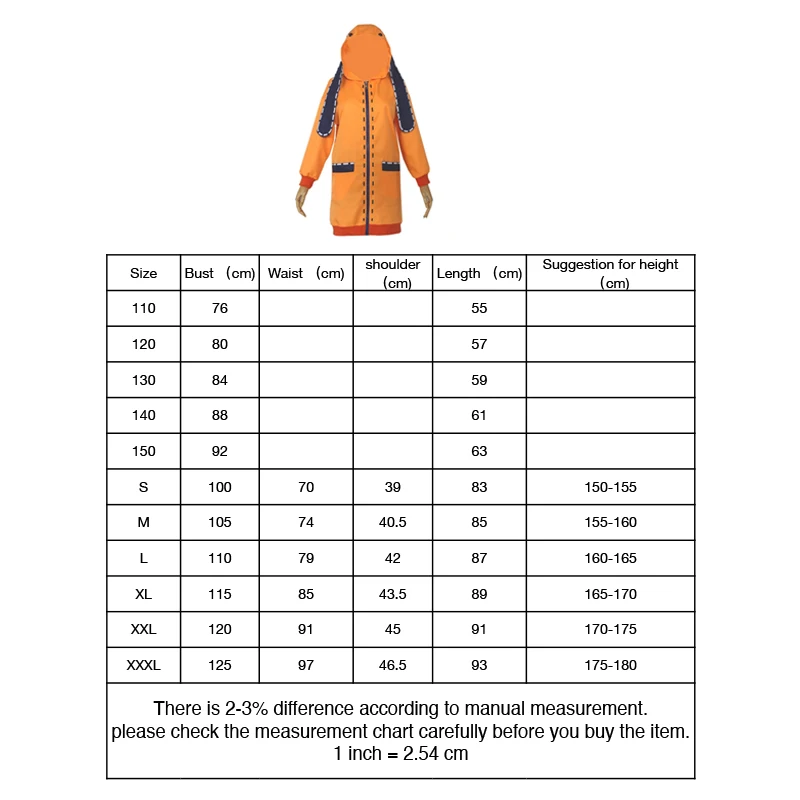 | Size | Bust （cm） | Waist （cm） | shoulder （cm） | Length （cm） | Suggestion for height （cm） |
|---|---|---|---|---|---|
| 110 | 76 | | | 55 | |
| 120 | 80 | | | 57 | |
| 130 | 84 | | | 59 | |
| 140 | 88 | | | 61 | |
| 150 | 92 | | | 63 | |
| S | 100 | 70 | 39 | 83 | 150-155 |
| M | 105 | 74 | 40.5 | 85 | 155-160 |
| L | 110 | 79 | 42 | 87 | 160-165 |
| XL | 115 | 85 | 43.5 | 89 | 165-170 |
| XXL | 120 | 91 | 45 | 91 | 170-175 |
| XXXL | 125 | 97 | 46.5 | 93 | 175-180 |

There is 2-3% difference according to manual measurement.
please check the measurement chart carefully before you buy the item.
1 inch = 2.54 cm